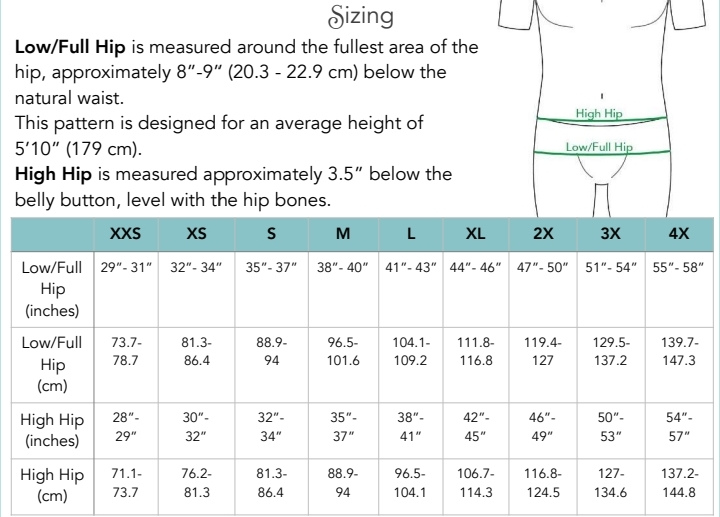 Sizing

Low/Full Hip is measured around the fullest area of the hip, approximately 8"-9" (20.3 - 22.9 cm) below the natural waist.

This pattern is designed for an average height of 5'10" (179 cm).

High Hip is measured approximately 3.5" below the belly button, level with the hip bones.

High Hip
Low/Full Hip

|  | XXS | XS | S | M | L | XL | 2X | 3X | 4X |
|---|---|---|---|---|---|---|---|---|---|
| Low/Full Hip (inches) | 29"- 31" | 32"- 34" | 35"- 37" | 38"- 40" | 41"- 43" | 44"- 46" | 47"- 50" | 51"- 54" | 55"- 58" |
| Low/Full Hip (cm) | 73.7-78.7 | 81.3-86.4 | 88.9-94 | 96.5-101.6 | 104.1-109.2 | 111.8-116.8 | 119.4-127 | 129.5-137.2 | 139.7-147.3 |
| High Hip (inches) | 28"-29" | 30"-32" | 32"-34" | 35"-37" | 38"-41" | 42"-45" | 46"-49" | 50"-53" | 54"-57" |
| High Hip (cm) | 71.1-73.7 | 76.2-81.3 | 81.3-86.4 | 88.9-94 | 96.5-104.1 | 106.7-114.3 | 116.8-124.5 | 127-134.6 | 137.2-144.8 |